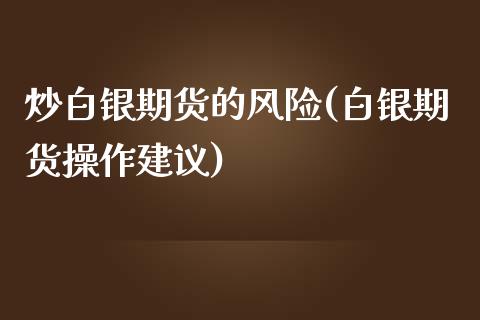 炒白银期货的风险(白银期货操作建议)